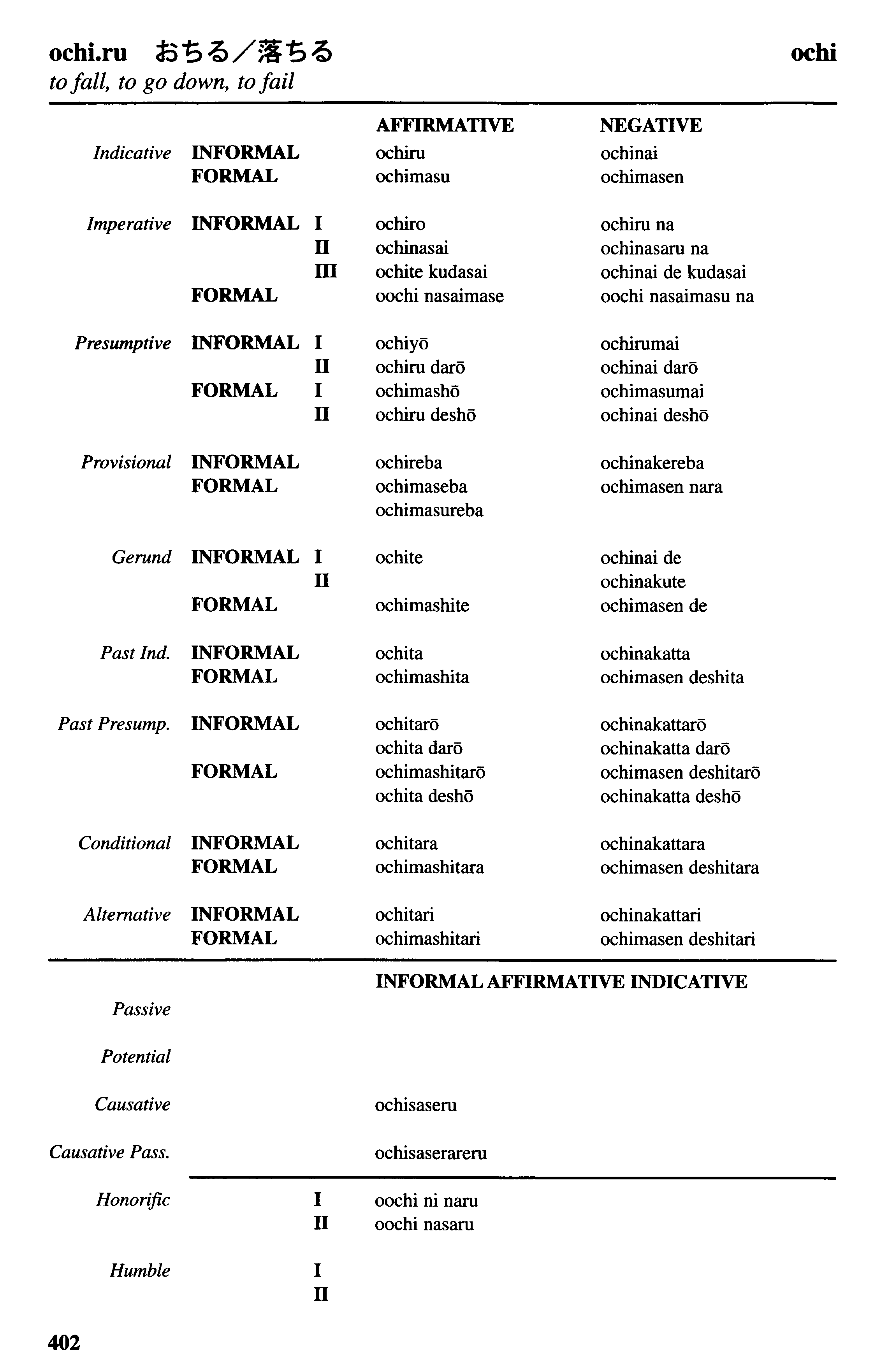 ochi.ru おちる／落ちる ochi
to fall, to go down, to fail

| | | | AFFIRMATIVE | NEGATIVE |
|---|---|---|---|---|
| Indicative | INFORMAL | | ochiru | ochinai |
| | FORMAL | | ochimasu | ochimasen |
| Imperative | INFORMAL | I | ochiro | ochiru na |
| | | II | ochinasai | ochinasaru na |
| | | III | ochite kudasai | ochinai de kudasai |
| | FORMAL | | oochi nasaimase | oochi nasaimasu na |
| Presumptive | INFORMAL | I | ochiyō | ochirumai |
| | | II | ochiru darō | ochinai darō |
| | FORMAL | I | ochimashō | ochimasumai |
| | | II | ochiru deshō | ochinai deshō |
| Provisional | INFORMAL | | ochireba | ochinakereba |
| | FORMAL | | ochimaseba | ochimasen nara |
| | | | ochimasureba | |
| Gerund | INFORMAL | I | ochite | ochinai de |
| | | II | | ochinakute |
| | FORMAL | | ochimashite | ochimasen de |
| Past Ind. | INFORMAL | | ochita | ochinakatta |
| | FORMAL | | ochimashita | ochimasen deshita |
| Past Presump. | INFORMAL | | ochitarō | ochinakattarō |
| | | | ochita darō | ochinakatta darō |
| | FORMAL | | ochimashitarō | ochimasen deshitarō |
| | | | ochita deshō | ochinakatta deshō |
| Conditional | INFORMAL | | ochitara | ochinakattara |
| | FORMAL | | ochimashitara | ochimasen deshitara |
| Alternative | INFORMAL | | ochitari | ochinakattari |
| | FORMAL | | ochimashitari | ochimasen deshitari |

| | | INFORMAL AFFIRMATIVE INDICATIVE |
|---|---|---|
| Passive | | |
| Potential | | |
| Causative | | ochisaseru |
| Causative Pass. | | ochisaserareru |
| Honorific | I | oochi ni naru |
| | II | oochi nasaru |
| Humble | I | |
| | II | |

402